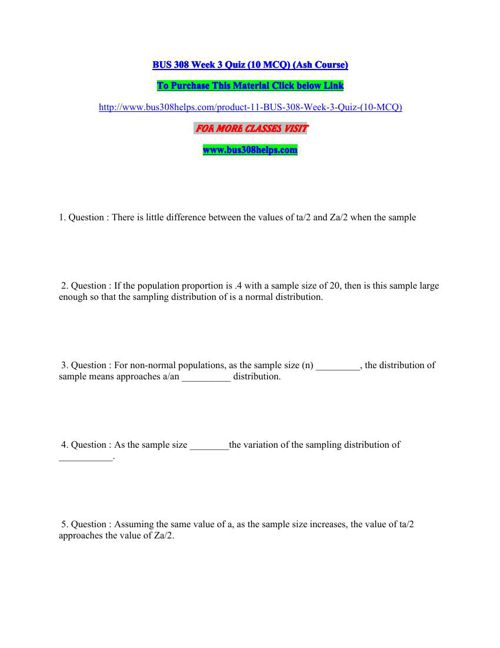 BUS 308 Week 3 Quiz (10 MCQ) (Ash Course)

To Purchase This Material Click below Link

http://www.bus308helps.com/product-11-BUS-308-Week-3-Quiz-(10-MCQ)

FOR MORE CLASSES VISIT

www.bus308helps.com

1. Question : There is little difference between the values of ta/2 and Za/2 when the sample

2. Question : If the population proportion is .4 with a sample size of 20, then is this sample large enough so that the sampling distribution of is a normal distribution.

3. Question : For non-normal populations, as the sample size (n) _________, the distribution of sample means approaches a/an __________ distribution.

4. Question : As the sample size ________the variation of the sampling distribution of ___________.

5. Question : Assuming the same value of a, as the sample size increases, the value of ta/2 approaches the value of Za/2.